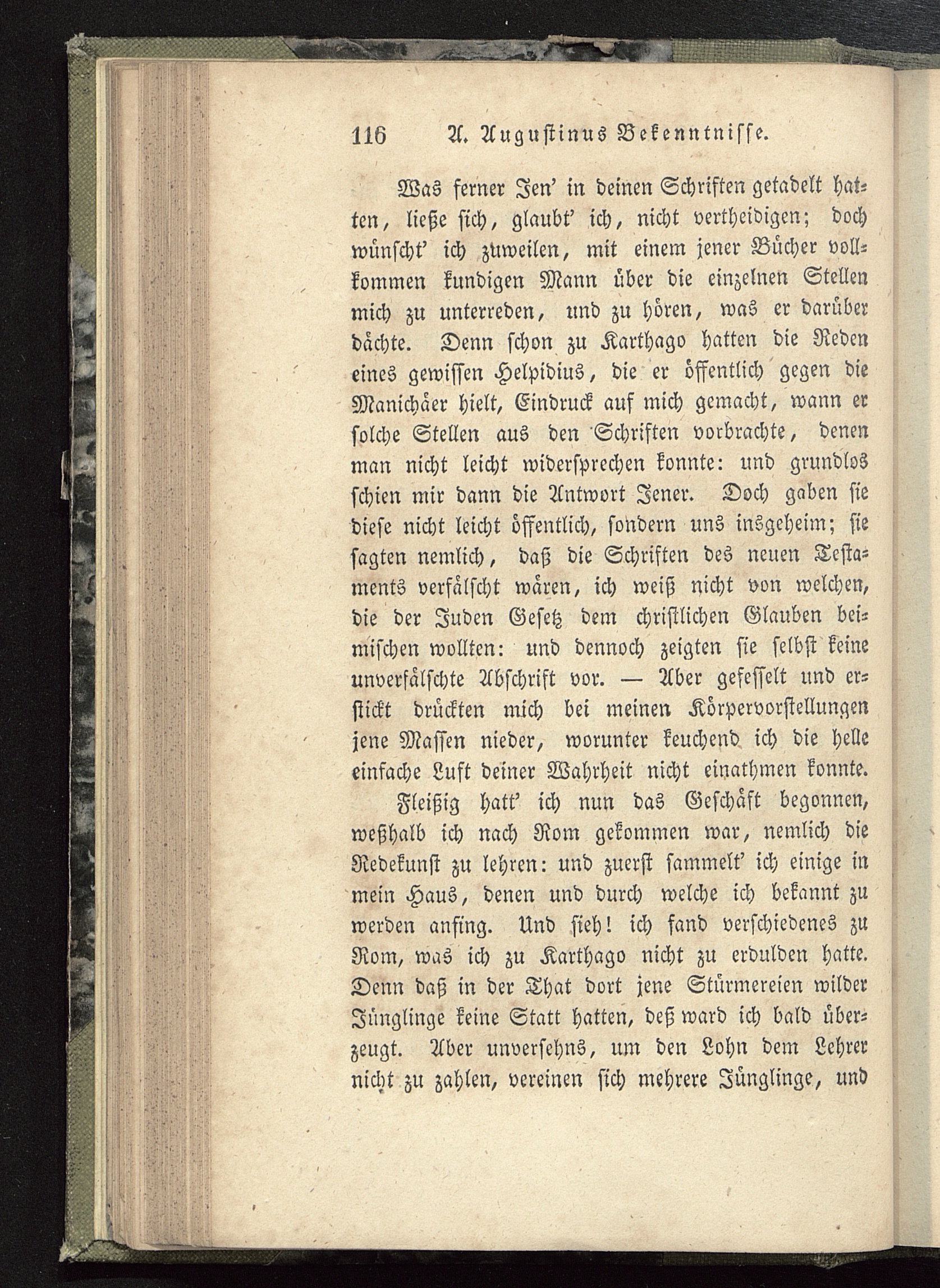 116 A. Augustinus Bekenntnisse.

Was ferner Jen' in deinen Schriften getadelt hatten, ließe sich, glaubt' ich, nicht vertheidigen; doch wünscht' ich zuweilen, mit einem jener Bücher vollkommen kundigen Mann über die einzelnen Stellen mich zu unterreden, und zu hören, was er darüber dächte. Denn schon zu Karthago hatten die Reden eines gewissen Helpidius, die er öffentlich gegen die Manichäer hielt, Eindruck auf mich gemacht, wann er solche Stellen aus den Schriften vorbrachte, denen man nicht leicht widersprechen konnte: und grundlos schien mir dann die Antwort Jener. Doch gaben sie diese nicht leicht öffentlich, sondern uns insgeheim; sie sagten nemlich, daß die Schriften des neuen Testaments verfälscht wären, ich weiß nicht von welchen, die der Juden Gesetz dem christlichen Glauben beimischen wollten: und dennoch zeigten sie selbst keine unverfälschte Abschrift vor. — Aber gefesselt und erstickt drückten mich bei meinen Körpervorstellungen jene Massen nieder, worunter keuchend ich die helle einfache Luft deiner Wahrheit nicht einathmen konnte.

Fleißig hatt' ich nun das Geschäft begonnen, weßhalb ich nach Rom gekommen war, nemlich die Redekunst zu lehren: und zuerst sammelt' ich einige in mein Haus, denen und durch welche ich bekannt zu werden anfing. Und sieh! ich fand verschiedenes zu Rom, was ich zu Karthago nicht zu erdulden hatte. Denn daß in der That dort jene Stürmereien wilder Jünglinge keine Statt hatten, deß ward ich bald überzeugt. Aber unversehns, um den Lohn dem Lehrer nicht zu zahlen, vereinen sich mehrere Jünglinge, und